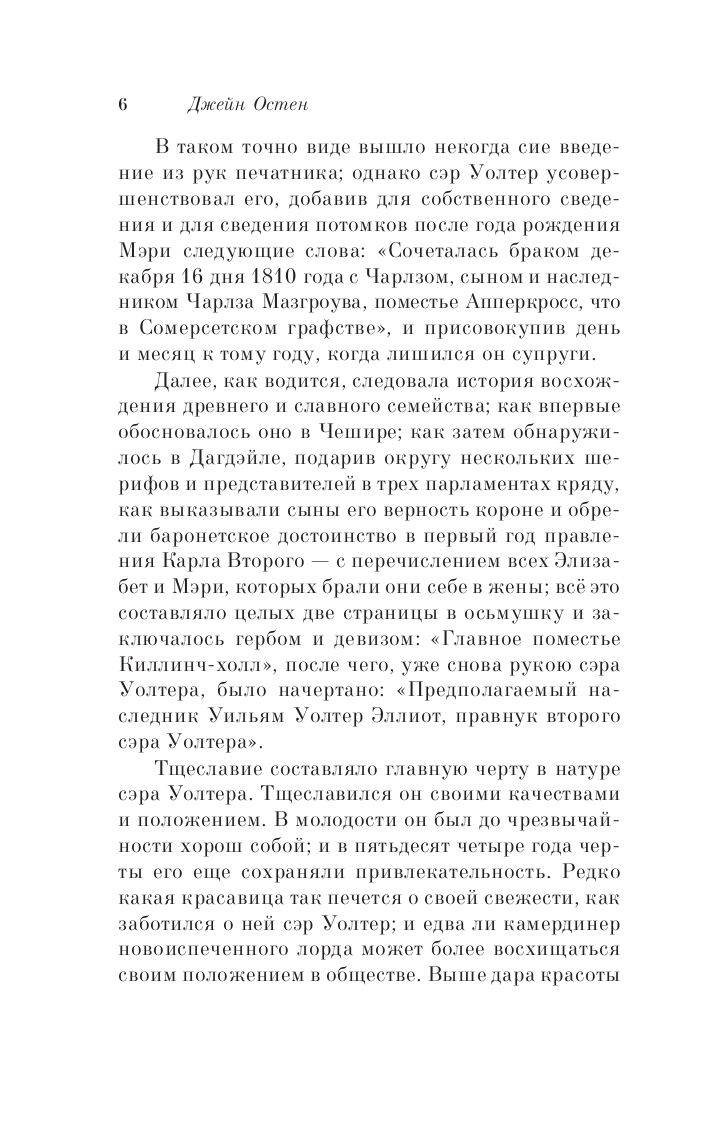 6 Джейн Остен

В таком точно виде вышло некогда сие введение из рук печатника; однако сэр Уолтер усовершенствовал его, добавив для собственного сведения и для сведения потомков после года рождения Мэри следующие слова: «Сочеталась браком декабря 16 дня 1810 года с Чарлзом, сыном и наследником Чарлза Мазгроува, поместье Апперкросс, что в Сомерсетском графстве», и присовокупив день и месяц к тому году, когда лишился он супруги.

Далее, как водится, следовала история восхождения древнего и славного семейства; как впервые обосновалось оно в Чешире; как затем обнаружилось в Дагдэйле, подарив округу нескольких шерифов и представителей в трех парламентах кряду, как выказывали сыны его верность короне и обрели баронетское достоинство в первый год правления Карла Второго — с перечислением всех Элизабет и Мэри, которых брали они себе в жены; всё это составляло целых две страницы в осьмушку и заключалось гербом и девизом: «Главное поместье Киллинч-холл», после чего, уже снова рукою сэра Уолтера, было начертано: «Предполагаемый наследник Уильям Уолтер Эллиот, правнук второго сэра Уолтера».

Тщеславие составляло главную черту в натуре сэра Уолтера. Тщеславился он своими качествами и положением. В молодости он был до чрезвычайности хорош собой; и в пятьдесят четыре года черты его еще сохраняли привлекательность. Редко какая красавица так печется о своей свежести, как заботился о ней сэр Уолтер; и едва ли камердинер новоиспеченного лорда может более восхищаться своим положением в обществе. Выше дара красоты